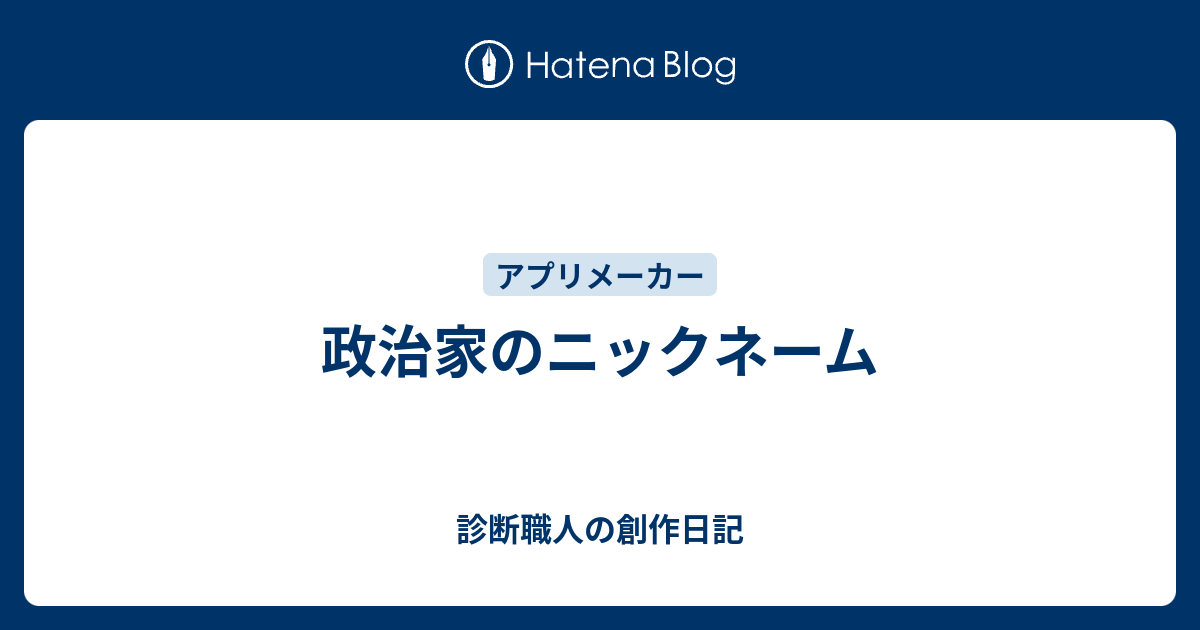 Hatena Blog

アプリメーカー

政治家のニックネーム

診断職人の創作日記